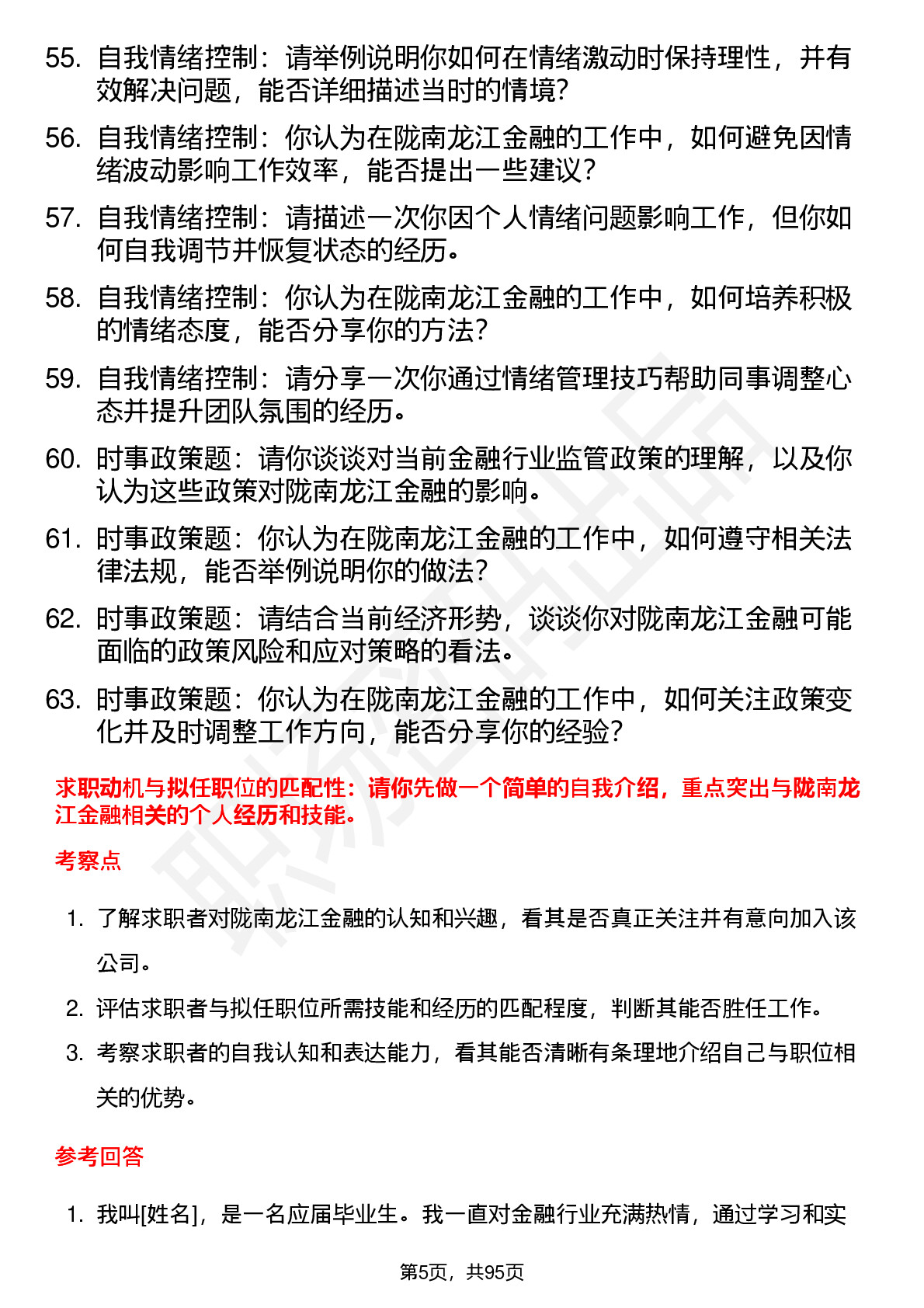 55. 自我情绪控制：请举例说明你如何在情绪激动时保持理性，并有效解决问题，能否详细描述当时的情境？

56. 自我情绪控制：你认为在陇南龙江金融的工作中，如何避免因情绪波动影响工作效率，能否提出一些建议？

57. 自我情绪控制：请描述一次你因个人情绪问题影响工作，但你如何自我调节并恢复状态的经历。

58. 自我情绪控制：你认为在陇南龙江金融的工作中，如何培养积极的情绪态度，能否分享你的方法？

59. 自我情绪控制：请分享一次你通过情绪管理技巧帮助同事调整心态并提升团队氛围的经历。

60. 时事政策题：请你谈谈对当前金融行业监管政策的理解，以及你认为这些政策对陇南龙江金融的影响。

61. 时事政策题：你认为在陇南龙江金融的工作中，如何遵守相关法律法规，能否举例说明你的做法？

62. 时事政策题：请结合当前经济形势，谈谈你对陇南龙江金融可能面临的政策风险和应对策略的看法。

63. 时事政策题：你认为在陇南龙江金融的工作中，如何关注政策变化并及时调整工作方向，能否分享你的经验？

求职动机与拟任职位的匹配性：请你先做一个简单的自我介绍，重点突出与陇南龙江金融相关的个人经历和技能。

考察点

1. 了解求职者对陇南龙江金融的认知和兴趣，看其是否真正关注并有意向加入该公司。

2. 评估求职者与拟任职位所需技能和经历的匹配程度，判断其能否胜任工作。

3. 考察求职者的自我认知和表达能力，看其能否清晰有条理地介绍自己与职位相关的优势。

参考回答

1. 我叫[姓名]，是一名应届毕业生。我一直对金融行业充满热情，通过学习和实

第5页，共95页